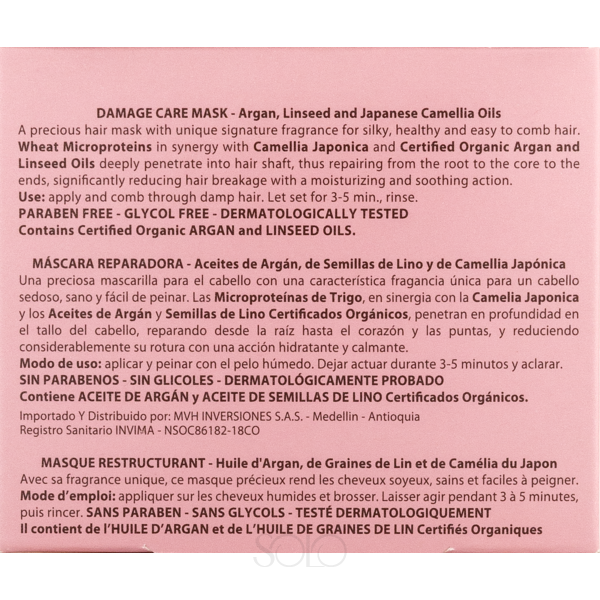 DAMAGE CARE MASK - Argan, Linseed and Japanese Camellia Oils
A precious hair mask with unique signature fragrance for silky, healthy and easy to comb hair. Wheat Microproteins in synergy with Camellia Japonica and Certified Organic Argan and Linseed Oils deeply penetrate into hair shaft, thus repairing from the root to the core to the ends, significantly reducing hair breakage with a moisturizing and soothing action.
Use: apply and comb through damp hair. Let set for 3-5 min., rinse.
PARABEN FREE - GLYCOL FREE - DERMATOLOGICALLY TESTED
Contains Certified Organic ARGAN and LINSEED OILS.

MÁSCARA REPARADORA - Aceites de Argán, de Semillas de Lino y de Camellia Japónica
Una preciosa mascarilla para el cabello con una característica fragancia única para un cabello sedoso, sano y fácil de peinar. Las Microproteínas de Trigo, en sinergia con la Camelia Japonica y los Aceites de Argán y Semillas de Lino Certificados Orgánicos, penetran en profundidad en el tallo del cabello, reparando desde la raíz hasta el corazón y las puntas, y reduciendo considerablemente su rotura con una acción hidratante y calmante.
Modo de uso: aplicar y peinar con el pelo húmedo. Dejar actuar durante 3-5 minutos y aclarar.
SIN PARABENOS - SIN GLICOLES - DERMATOLÓGICAMENTE PROBADO
Contiene ACEITE DE ARGÁN y ACEITE DE SEMILLAS DE LINO Certificados Orgánicos.
Importado Y Distribuido por: MVH INVERSIONES S.A.S. - Medellin - Antioquia
Registro Sanitario INVIMA - NSOC86182-18CO

MASQUE RESTRUCTURANT - Huile d'Argan, de Graines de Lin et de Camélia du Japon
Avec sa fragrance unique, ce masque précieux rend les cheveux soyeux, sains et faciles à peigner.
Mode d'emploi: appliquer sur les cheveux humides et brosser. Laisser agir pendant 3 à 5 minutes, puis rincer. SANS PARABEN - SANS GLYCOLS - TESTÉ DERMATOLOGIQUEMENT
Il contient de l'HUILE D'ARGAN et de L'HUILE DE GRAINES DE LIN Certifiés Organiques

SOLO